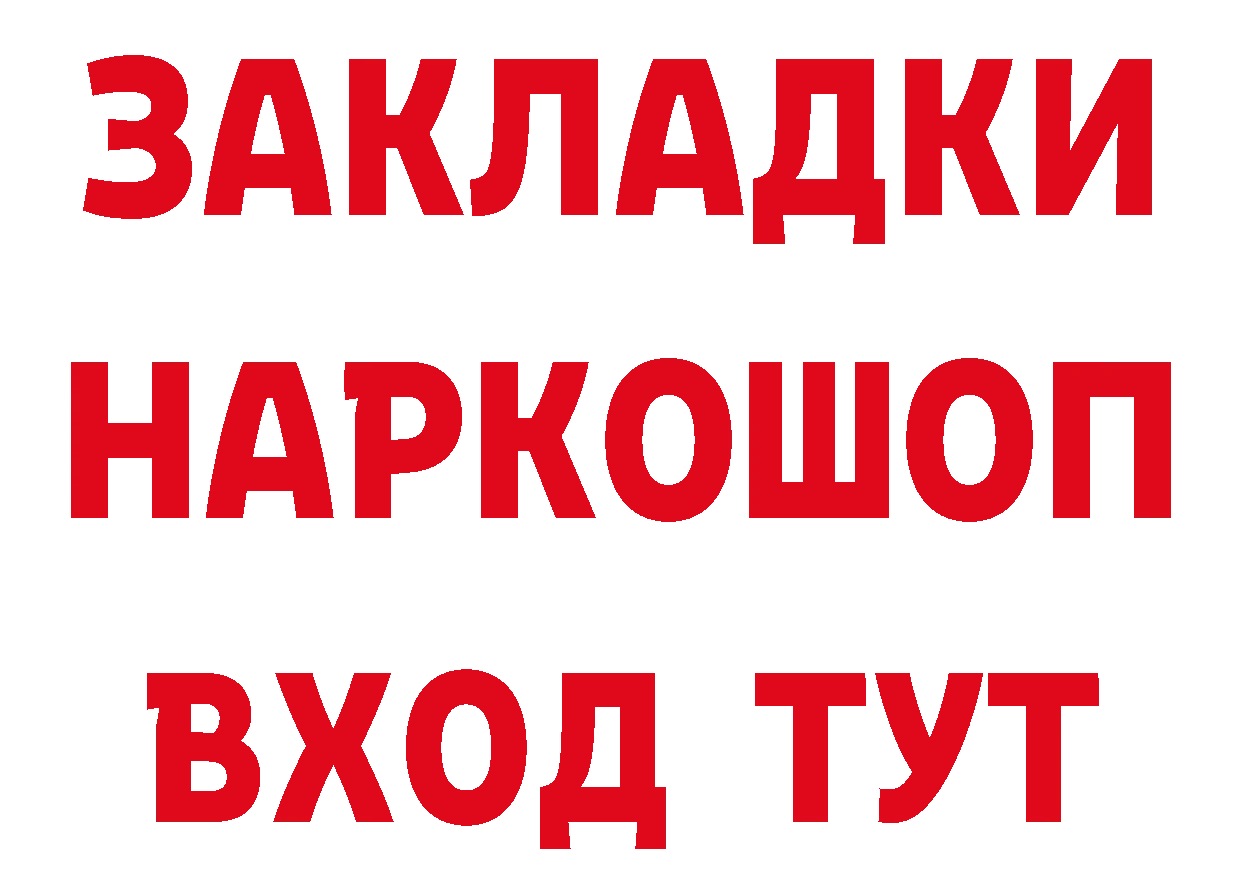 ЗАКЛАДКИ НАРКОШОП ВХОД ТУТ